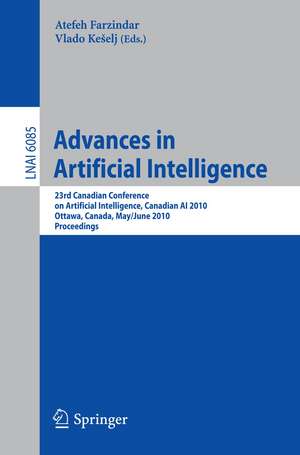 Atefeh Farzindar
Vlado Kešelj (Eds.)

LNAI 6085

Advances in Artificial Intelligence

23rd Canadian Conference on Artificial Intelligence, Canadian AI 2010
Ottawa, Canada, May/June 2010
Proceedings

Springer